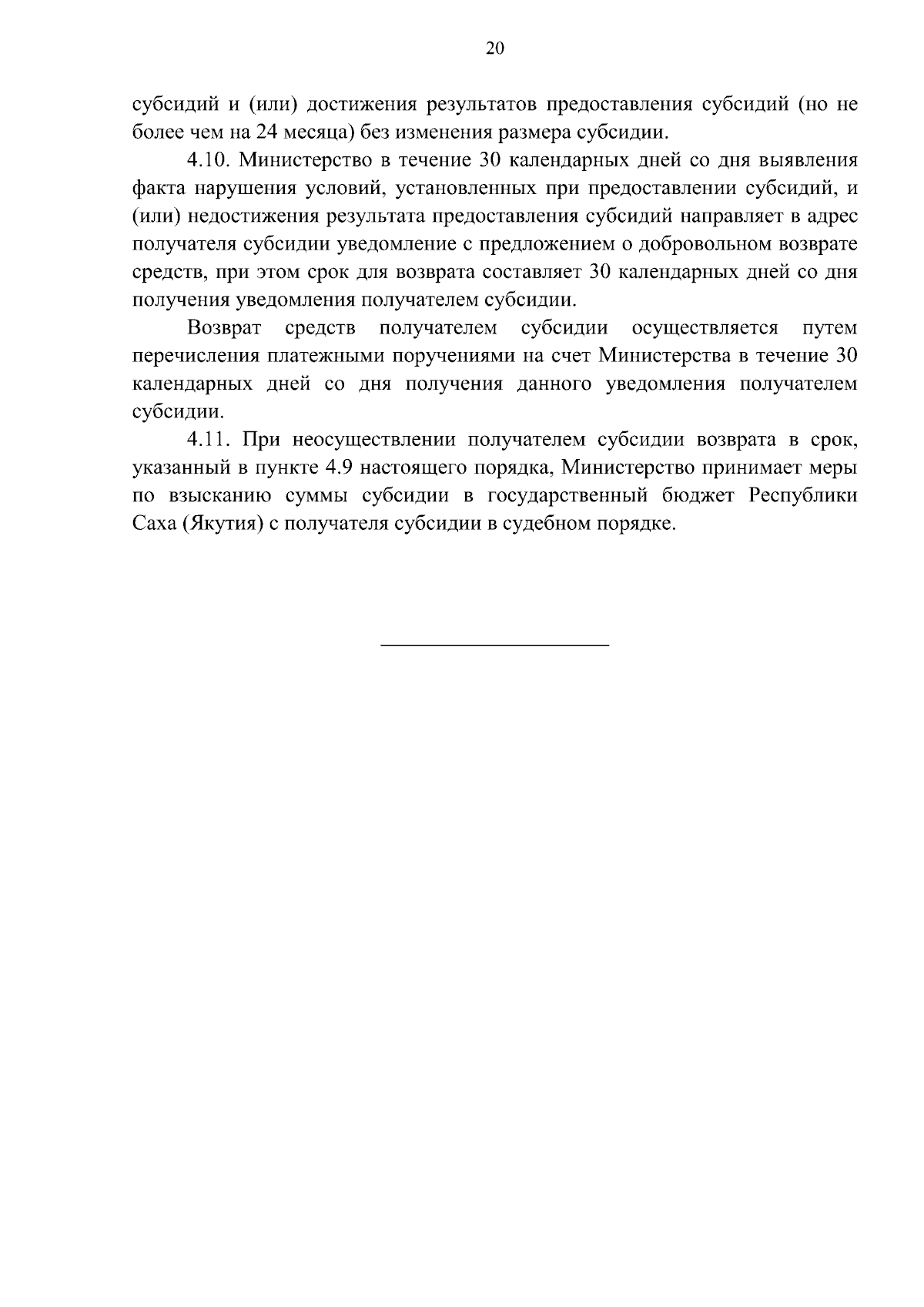 20

субсидий и (или) достижения результатов предоставления субсидий (но не более чем на 24 месяца) без изменения размера субсидии.

4.10. Министерство в течение 30 календарных дней со дня выявления факта нарушения условий, установленных при предоставлении субсидий, и (или) недостижения результата предоставления субсидий направляет в адрес получателя субсидии уведомление с предложением о добровольном возврате средств, при этом срок для возврата составляет 30 календарных дней со дня получения уведомления получателем субсидии.

Возврат средств получателем субсидии осуществляется путем перечисления платежными поручениями на счет Министерства в течение 30 календарных дней со дня получения данного уведомления получателем субсидии.

4.11. При неосуществлении получателем субсидии возврата в срок, указанный в пункте 4.9 настоящего порядка, Министерство принимает меры по взысканию суммы субсидии в государственный бюджет Республики Саха (Якутия) с получателя субсидии в судебном порядке.